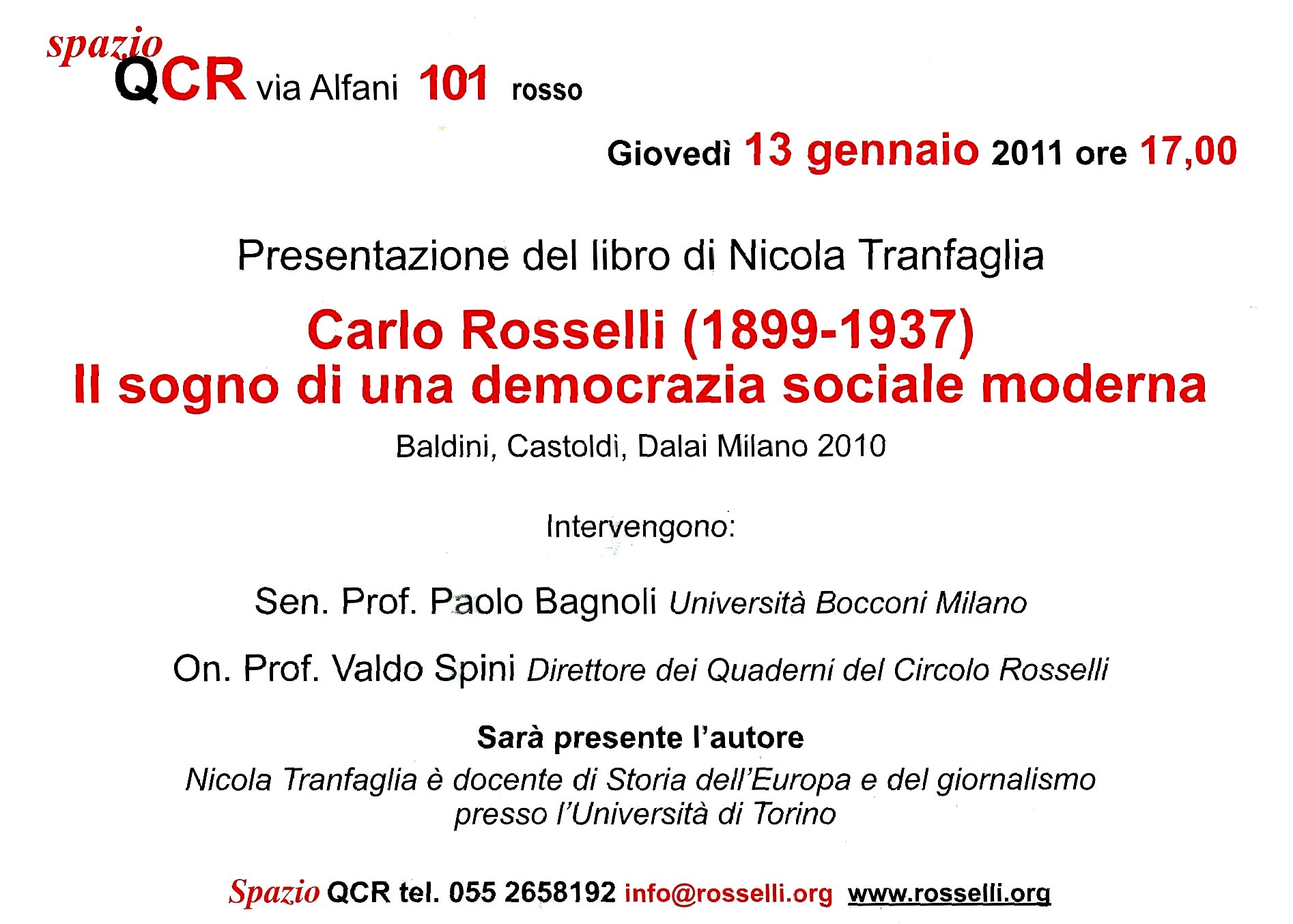 spazio QCR via Alfani 101 rosso

Giovedì 13 gennaio 2011 ore 17,00

Presentazione del libro di Nicola Tranfaglia

Carlo Rosselli (1899-1937)
Il sogno di una democrazia sociale moderna

Baldini, Castoldi, Dalai Milano 2010

Intervengono:

Sen. Prof. Paolo Bagnoli Università Bocconi Milano

On. Prof. Valdo Spini Direttore dei Quaderni del Circolo Rosselli

Sarà presente l'autore
Nicola Tranfaglia è docente di Storia dell'Europa e del giornalismo presso l'Università di Torino

Spazio QCR tel. 055 2658192 info@rosselli.org www.rosselli.org